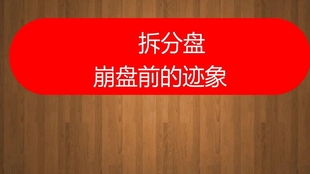 拆分盘
崩盘前的迹象